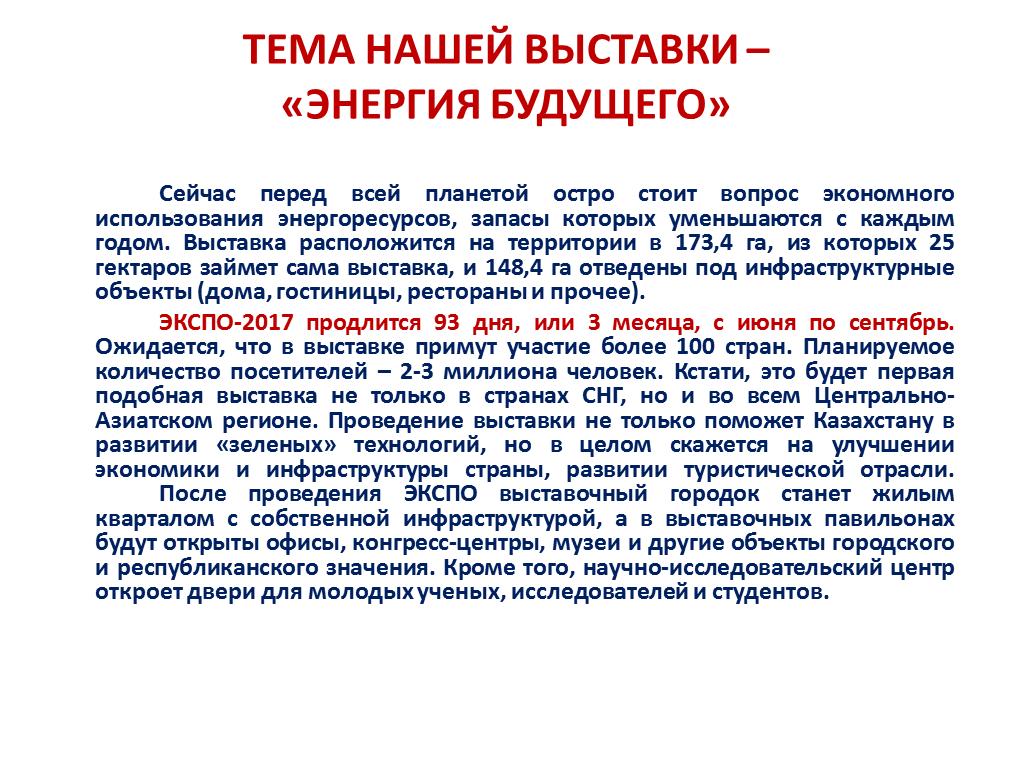 ТЕМА НАШЕЙ ВЫСТАВКИ – «ЭНЕРГИЯ БУДУЩЕГО»

Сейчас перед всей планетой остро стоит вопрос экономного использования энергоресурсов, запасы которых уменьшаются с каждым годом. Выставка расположится на территории в 173,4 га, из которых 25 гектаров займет сама выставка, и 148,4 га отведены под инфраструктурные объекты (дома, гостиницы, рестораны и прочее).

ЭКСПО-2017 продлится 93 дня, или 3 месяца, с июня по сентябрь. Ожидается, что в выставке примут участие более 100 стран. Планируемое количество посетителей – 2-3 миллиона человек. Кстати, это будет первая подобная выставка не только в странах СНГ, но и во всем Центрально-Азиатском регионе. Проведение выставки не только поможет Казахстану в развитии «зеленых» технологий, но в целом скажется на улучшении экономики и инфраструктуры страны, развитии туристической отрасли.

После проведения ЭКСПО выставочный городок станет жилым кварталом с собственной инфраструктурой, а в выставочных павильонах будут открыты офисы, конгресс-центры, музеи и другие объекты городского и республиканского значения. Кроме того, научно-исследовательский центр откроет двери для молодых ученых, исследователей и студентов.